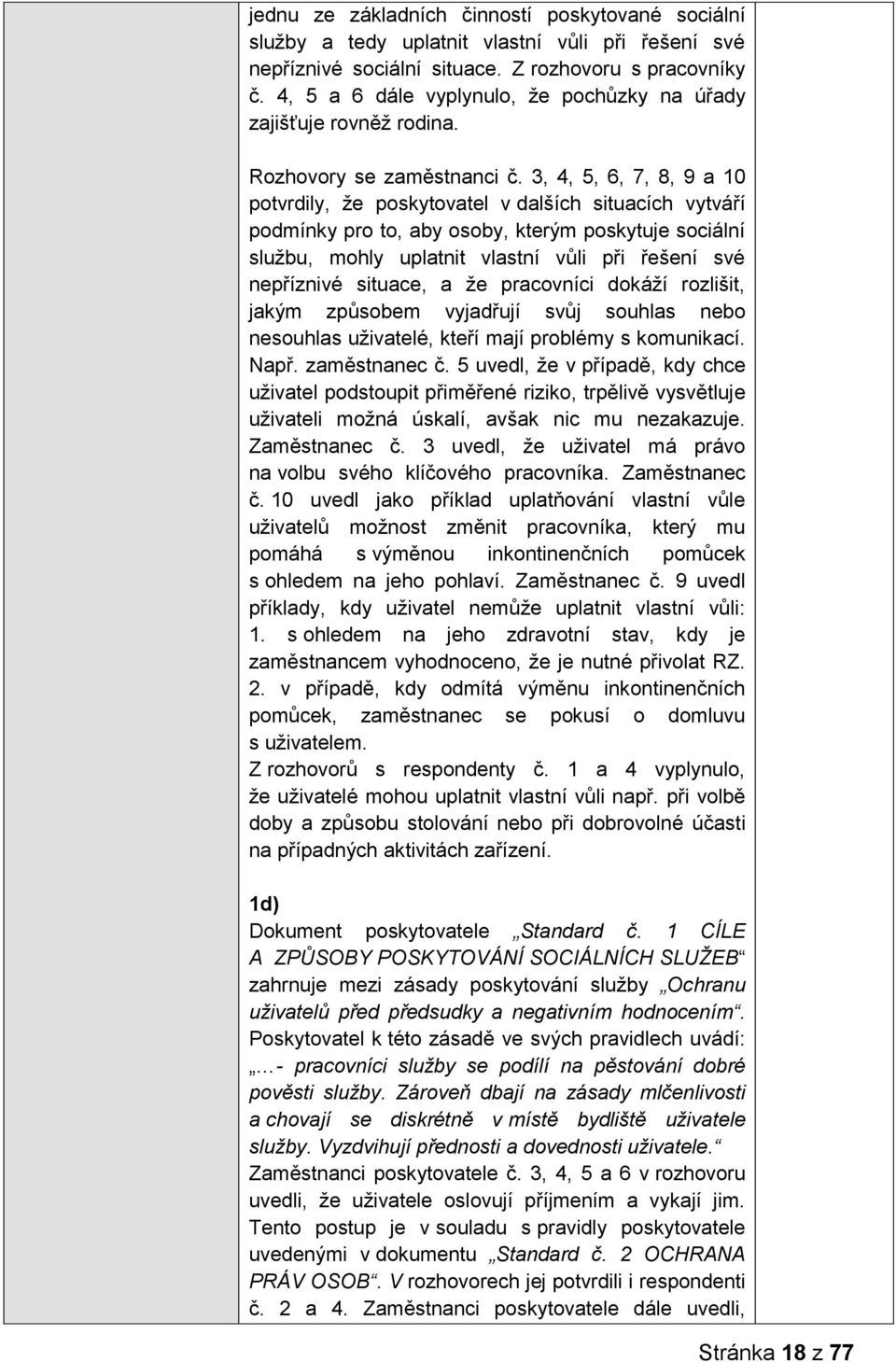 jednu ze základních činností poskytované sociální služby a tedy uplatnit vlastní vůli při řešení své nepříznivé sociální situace. Z rozhovoru s pracovníky č. 4, 5 a 6 dále vyplynulo, že pochůzky na úřady zajišťuje rovněž rodina.

Rozhovory se zaměstnanci č. 3, 4, 5, 6, 7, 8, 9 a 10 potvrdily, že poskytovatel v dalších situacích vytváří podmínky pro to, aby osoby, kterým poskytuje sociální službu, mohly uplatnit vlastní vůli při řešení své nepříznivé situace, a že pracovníci dokáží rozlišit, jakým způsobem vyjadřují svůj souhlas nebo nesouhlas uživatelé, kteří mají problémy s komunikací. Např. zaměstnanec č. 5 uvedl, že v případě, kdy chce uživatel podstoupit přiměřené riziko, trpělivě vysvětluje uživateli možná úskalí, avšak nic mu nezakazuje. Zaměstnanec č. 3 uvedl, že uživatel má právo na volbu svého klíčového pracovníka. Zaměstnanec č. 10 uvedl jako příklad uplatňování vlastní vůle uživatelů možnost změnit pracovníka, který mu pomáhá s výměnou inkontinenčních pomůcek s ohledem na jeho pohlaví. Zaměstnanec č. 9 uvedl příklady, kdy uživatel nemůže uplatnit vlastní vůli: 1. s ohledem na jeho zdravotní stav, kdy je zaměstnancem vyhodnoceno, že je nutné přivolat RZ. 2. v případě, kdy odmítá výměnu inkontinenčních pomůcek, zaměstnanec se pokusí o domluvu s uživatelem.
Z rozhovorů s respondenty č. 1 a 4 vyplynulo, že uživatelé mohou uplatnit vlastní vůli např. při volbě doby a způsobu stolování nebo při dobrovolné účasti na případných aktivitách zařízení.

1d)
Dokument poskytovatele „Standard č. 1 CÍLE A ZPŮSOBY POSKYTOVÁNÍ SOCIÁLNÍCH SLUŽEB“ zahrnuje mezi zásady poskytování služby „Ochranu uživatelů před předsudky a negativním hodnocením“. Poskytovatel k této zásadě ve svých pravidlech uvádí: „…- pracovníci služby se podílí na pěstování dobré pověsti služby. Zároveň dbají na zásady mlčenlivosti a chovají se diskrétně v místě bydliště uživatele služby. Vyzdvihují přednosti a dovednosti uživatele.“ Zaměstnanci poskytovatele č. 3, 4, 5 a 6 v rozhovoru uvedli, že uživatele oslovují příjmením a vykají jim. Tento postup je v souladu s pravidly poskytovatele uvedenými v dokumentu „Standard č. 2 OCHRANA PRÁV OSOB“. V rozhovorech jej potvrdili i respondenti č. 2 a 4. Zaměstnanci poskytovatele dále uvedli,

Stránka 18 z 77